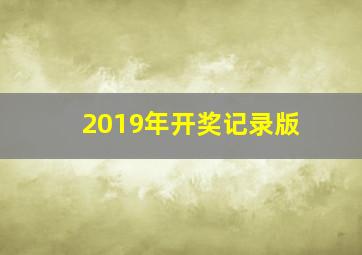 2019年开奖记录版